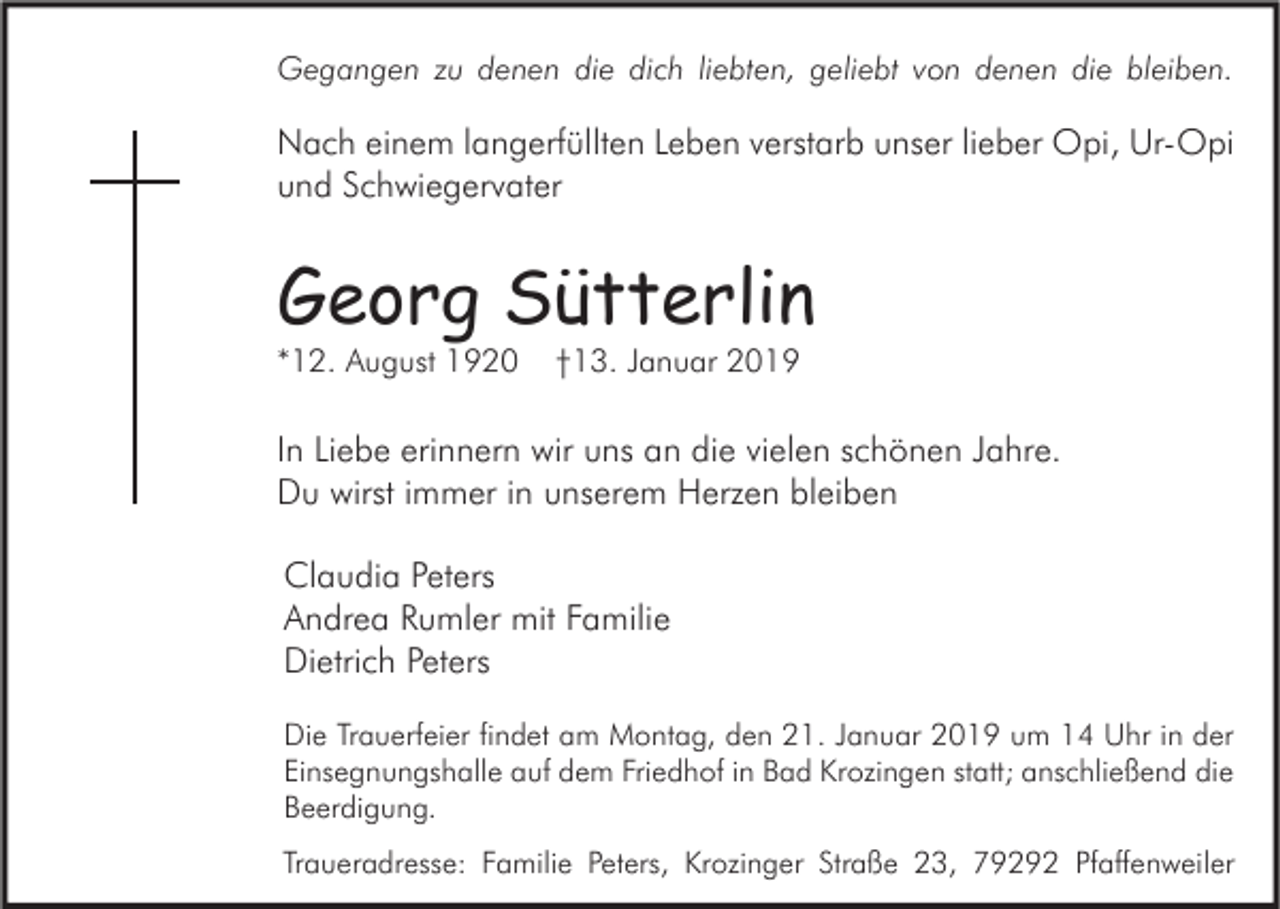 Gegangen zu denen die dich liebten, geliebt von denen die bleiben.

Nach einem langerfüllten Leben verstarb unser lieber Opi, Ur-Opi und Schwiegervater

Georg Sütterlin

*12. August 1920 †13. Januar 2019

In Liebe erinnern wir uns an die vielen schönen Jahre.
Du wirst immer in unserem Herzen bleiben

Claudia Peters
Andrea Rumler mit Familie
Dietrich Peters

Die Trauerfeier findet am Montag, den 21. Januar 2019 um 14 Uhr in der Einsegnungshalle auf dem Friedhof in Bad Krozingen statt; anschließend die Beerdigung.

Traueradresse: Familie Peters, Krozinger Straße 23, 79292 Pfaffenweiler